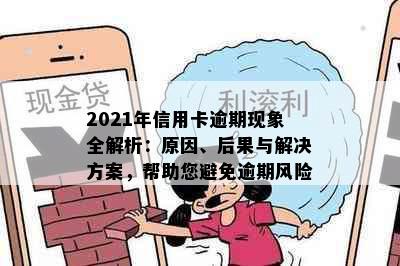 现金贷

利滚利

2021年信用卡逾期现象全解析：原因、后果与解决方案，帮助您避免逾期风险